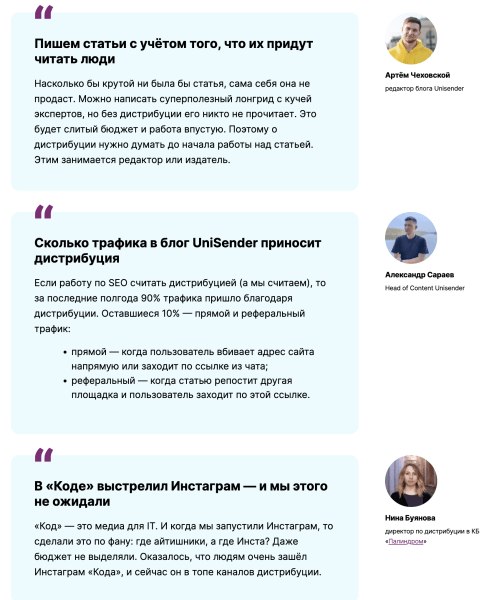 Пишем статьи с учётом того, что их придут читать люди

Насколько бы крутой ни была бы статья, сама себя она не продаст. Можно написать суперполезный лонгрид с кучей экспертов, но без дистрибуции его никто не прочитает. Это будет слитый бюджет и работа впустую. Поэтому о дистрибуции нужно думать до начала работы над статьей. Этим занимается редактор или издатель.

Артём Чеховской
редактор блога Unisender

Сколько трафика в блог UniSender приносит дистрибуция

Если работу по SEO считать дистрибуцией (а мы считаем), то за последние полгода 90% трафика пришло благодаря дистрибуции. Оставшиеся 10% — прямой и реферальный трафик:

• прямой — когда пользователь вбивает адрес сайта напрямую или заходит по ссылке из чата;
• реферальный — когда статью репостит другая площадка и пользователь заходит по этой ссылке.

Александр Сараев
Head of Content Unisender

В «Коде» выстрелил Инстаграм — и мы этого не ожидали

«Код» — это медиа для IT. И когда мы запустили Инстаграм, то сделали это по фану: где айтишники, а где Инста? Даже бюджет не выделяли. Оказалось, что людям очень зашёл Инстаграм «Кода», и сейчас он в топе каналов дистрибуции.

Нина Буянова
директор по дистрибуции в КБ «Палиндром»